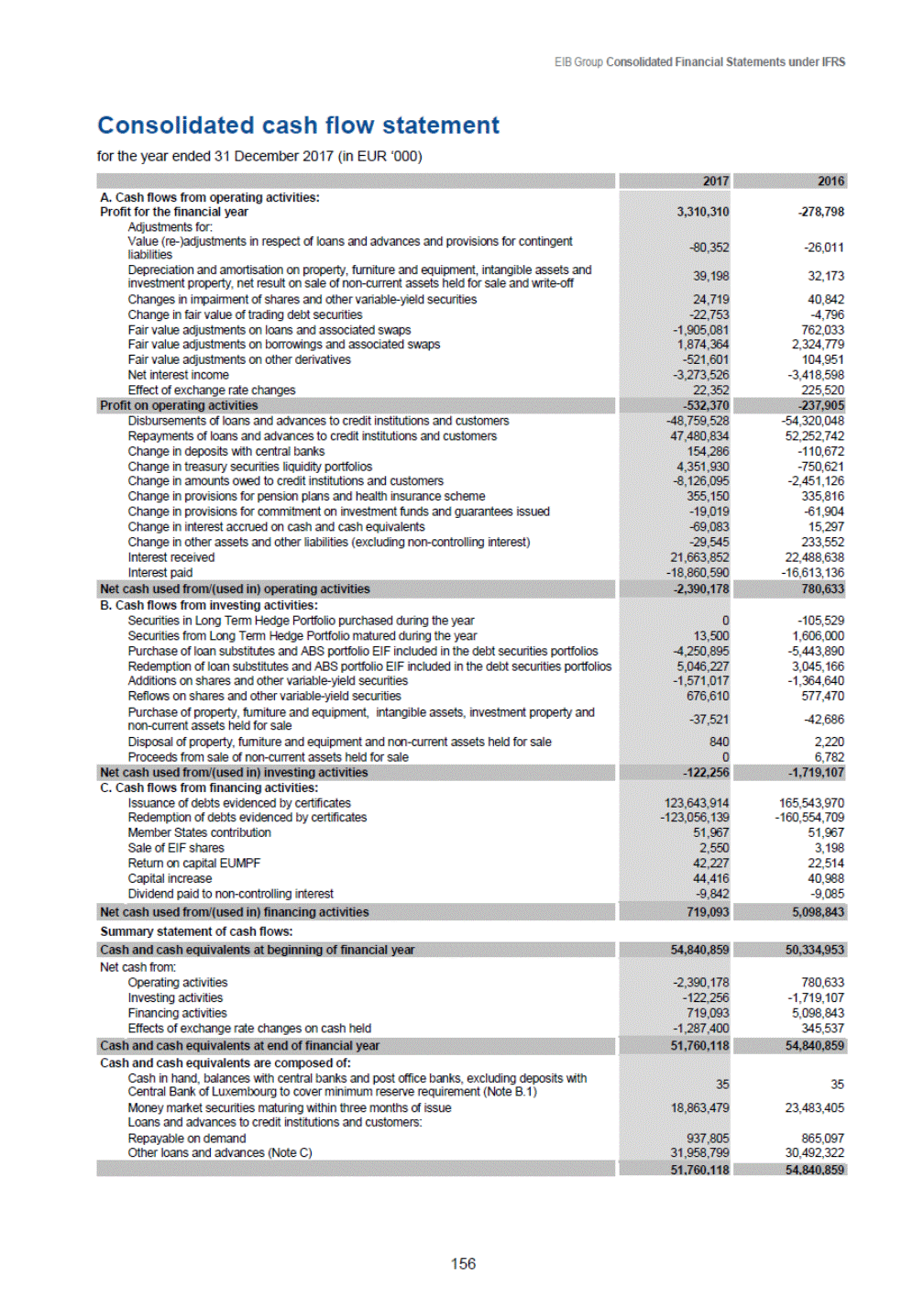 EIB Group Consolidated Financial Statements under IFRS

Consolidated cash flow statement

for the year ended 31 December 2017 (in EUR '000)

| | 2017 | 2016 |
|---|---|---|
| A. Cash flows from operating activities: | | |
| Profit for the financial year | 3,310,310 | -278,798 |
| Adjustments for: | | |
| Value (re-)adjustments in respect of loans and advances and provisions for contingent liabilities | -80,352 | -26,011 |
| Depreciation and amortisation on property, furniture and equipment, intangible assets and investment property, net result on sale of non-current assets held for sale and write-off | 39,198 | 32,173 |
| Changes in impairment of shares and other variable-yield securities | 24,719 | 40,842 |
| Change in fair value of trading debt securities | -22,753 | -4,796 |
| Fair value adjustments on loans and associated swaps | -1,905,081 | 762,033 |
| Fair value adjustments on borrowings and associated swaps | 1,874,364 | 2,324,779 |
| Fair value adjustments on other derivatives | -521,601 | 104,951 |
| Net interest income | -3,273,526 | -3,418,598 |
| Effect of exchange rate changes | 22,352 | 225,520 |
| Profit on operating activities | -532,370 | -237,905 |
| Disbursements of loans and advances to credit institutions and customers | -48,759,528 | -54,320,048 |
| Repayments of loans and advances to credit institutions and customers | 47,480,834 | 52,252,742 |
| Change in deposits with central banks | 154,286 | -110,672 |
| Change in treasury securities liquidity portfolios | 4,351,930 | -750,621 |
| Change in amounts owed to credit institutions and customers | -8,126,095 | -2,451,126 |
| Change in provisions for pension plans and health insurance scheme | 355,150 | 335,816 |
| Change in provisions for commitment on investment funds and guarantees issued | -19,019 | -61,904 |
| Change in interest accrued on cash and cash equivalents | -69,083 | 15,297 |
| Change in other assets and other liabilities (excluding non-controlling interest) | -29,545 | 233,552 |
| Interest received | 21,663,852 | 22,488,638 |
| Interest paid | -18,860,590 | -16,613,136 |
| Net cash used from/(used in) operating activities | -2,390,178 | 780,633 |
| B. Cash flows from investing activities: | | |
| Securities in Long Term Hedge Portfolio purchased during the year | 0 | -105,529 |
| Securities from Long Term Hedge Portfolio matured during the year | 13,500 | 1,606,000 |
| Purchase of loan substitutes and ABS portfolio EIF included in the debt securities portfolios | -4,250,895 | -5,443,890 |
| Redemption of loan substitutes and ABS portfolio EIF included in the debt securities portfolios | 5,046,227 | 3,045,166 |
| Additions on shares and other variable-yield securities | -1,571,017 | -1,364,640 |
| Reflows on shares and other variable-yield securities | 676,610 | 577,470 |
| Purchase of property, furniture and equipment, intangible assets, investment property and non-current assets held for sale | -37,521 | -42,686 |
| Disposal of property, furniture and equipment and non-current assets held for sale | 840 | 2,220 |
| Proceeds from sale of non-current assets held for sale | 0 | 6,782 |
| Net cash used from/(used in) investing activities | -122,256 | -1,719,107 |
| C. Cash flows from financing activities: | | |
| Issuance of debts evidenced by certificates | 123,643,914 | 165,543,970 |
| Redemption of debts evidenced by certificates | -123,056,139 | -160,554,709 |
| Member States contribution | 51,967 | 51,967 |
| Sale of EIF shares | 2,550 | 3,198 |
| Return on capital EUMPF | 42,227 | 22,514 |
| Capital increase | 44,416 | 40,988 |
| Dividend paid to non-controlling interest | -9,842 | -9,085 |
| Net cash used from/(used in) financing activities | 719,093 | 5,098,843 |
| Summary statement of cash flows: | | |
| Cash and cash equivalents at beginning of financial year | 54,840,859 | 50,334,953 |
| Net cash from: | | |
| Operating activities | -2,390,178 | 780,633 |
| Investing activities | -122,256 | -1,719,107 |
| Financing activities | 719,093 | 5,098,843 |
| Effects of exchange rate changes on cash held | -1,287,400 | 345,537 |
| Cash and cash equivalents at end of financial year | 51,760,118 | 54,840,859 |
| Cash and cash equivalents are composed of: | | |
| Cash in hand, balances with central banks and post office banks, excluding deposits with Central Bank of Luxembourg to cover minimum reserve requirement (Note B.1) | 35 | 35 |
| Money market securities maturing within three months of issue | 18,863,479 | 23,483,405 |
| Loans and advances to credit institutions and customers: | | |
| Repayable on demand | 937,805 | 865,097 |
| Other loans and advances (Note C) | 31,958,799 | 30,492,322 |
| | 51,760,118 | 54,840,859 |

156